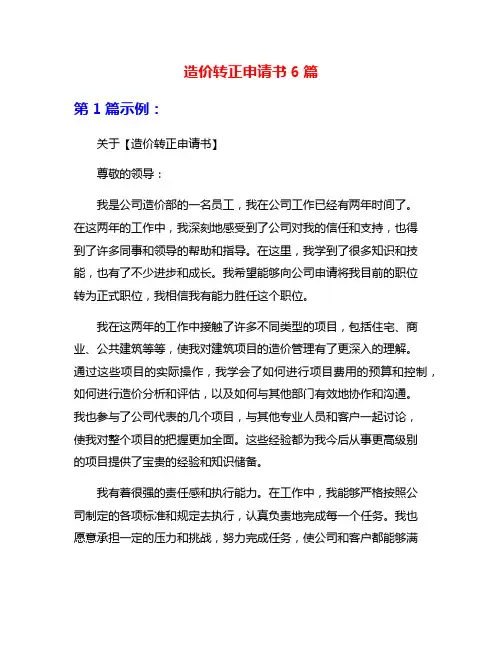 造价转正申请书 6 篇

第 1 篇示例：

关于【造价转正申请书】

尊敬的领导：

我是公司造价部的一名员工，我在公司工作已经有两年时间了。在这两年的工作中，我深刻地感受到了公司对我的信任和支持，也得到了许多同事和领导的帮助和指导。在这里，我学到了很多知识和技能，也有了不少进步和成长。我希望能够向公司申请将我目前的职位转为正式职位，我相信我有能力胜任这个职位。

我在这两年的工作中接触了许多不同类型的项目，包括住宅、商业、公共建筑等等，使我对建筑项目的造价管理有了更深入的理解。通过这些项目的实际操作，我学会了如何进行项目费用的预算和控制，如何进行造价分析和评估，以及如何与其他部门有效地协作和沟通。我也参与了公司代表的几个项目，与其他专业人员和客户一起讨论，使我对整个项目的把握更加全面。这些经验都为我今后从事更高级别的项目提供了宝贵的经验和知识储备。

我有着很强的责任感和执行能力。在工作中，我能够严格按照公司制定的各项标准和规定去执行，认真负责地完成每一个任务。我也愿意承担一定的压力和挑战，努力完成任务，使公司和客户都能够满